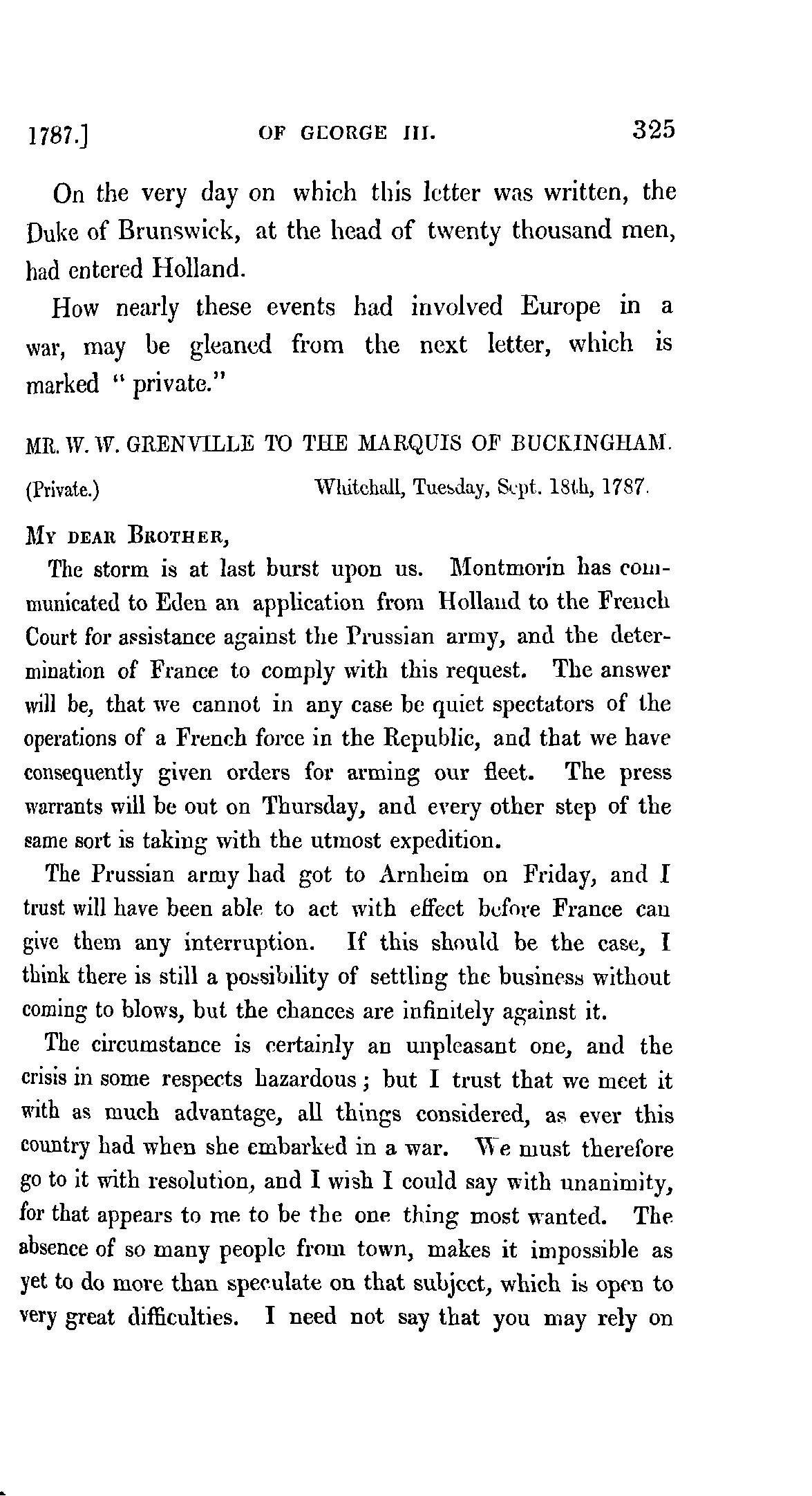 1787.] OF GEORGE III. 325

On the very day on which this letter was written, the Duke of Brunswick, at the head of twenty thousand men, had entered Holland.

How nearly these events had involved Europe in a war, may be gleaned from the next letter, which is marked "private."

MR. W. W. GRENVILLE TO THE MARQUIS OF BUCKINGHAM.

(Private.) Whitehall, Tuesday, Sept. 18th, 1787.

MY DEAR BROTHER,

The storm is at last burst upon us. Montmorin has communicated to Eden an application from Holland to the French Court for assistance against the Prussian army, and the determination of France to comply with this request. The answer will be, that we cannot in any case be quiet spectators of the operations of a French force in the Republic, and that we have consequently given orders for arming our fleet. The press warrants will be out on Thursday, and every other step of the same sort is taking with the utmost expedition.

The Prussian army had got to Arnheim on Friday, and I trust will have been able to act with effect before France can give them any interruption. If this should be the case, I think there is still a possibility of settling the business without coming to blows, but the chances are infinitely against it.

The circumstance is certainly an unpleasant one, and the crisis in some respects hazardous; but I trust that we meet it with as much advantage, all things considered, as ever this country had when she embarked in a war. We must therefore go to it with resolution, and I wish I could say with unanimity, for that appears to me to be the one thing most wanted. The absence of so many people from town, makes it impossible as yet to do more than speculate on that subject, which is open to very great difficulties. I need not say that you may rely on